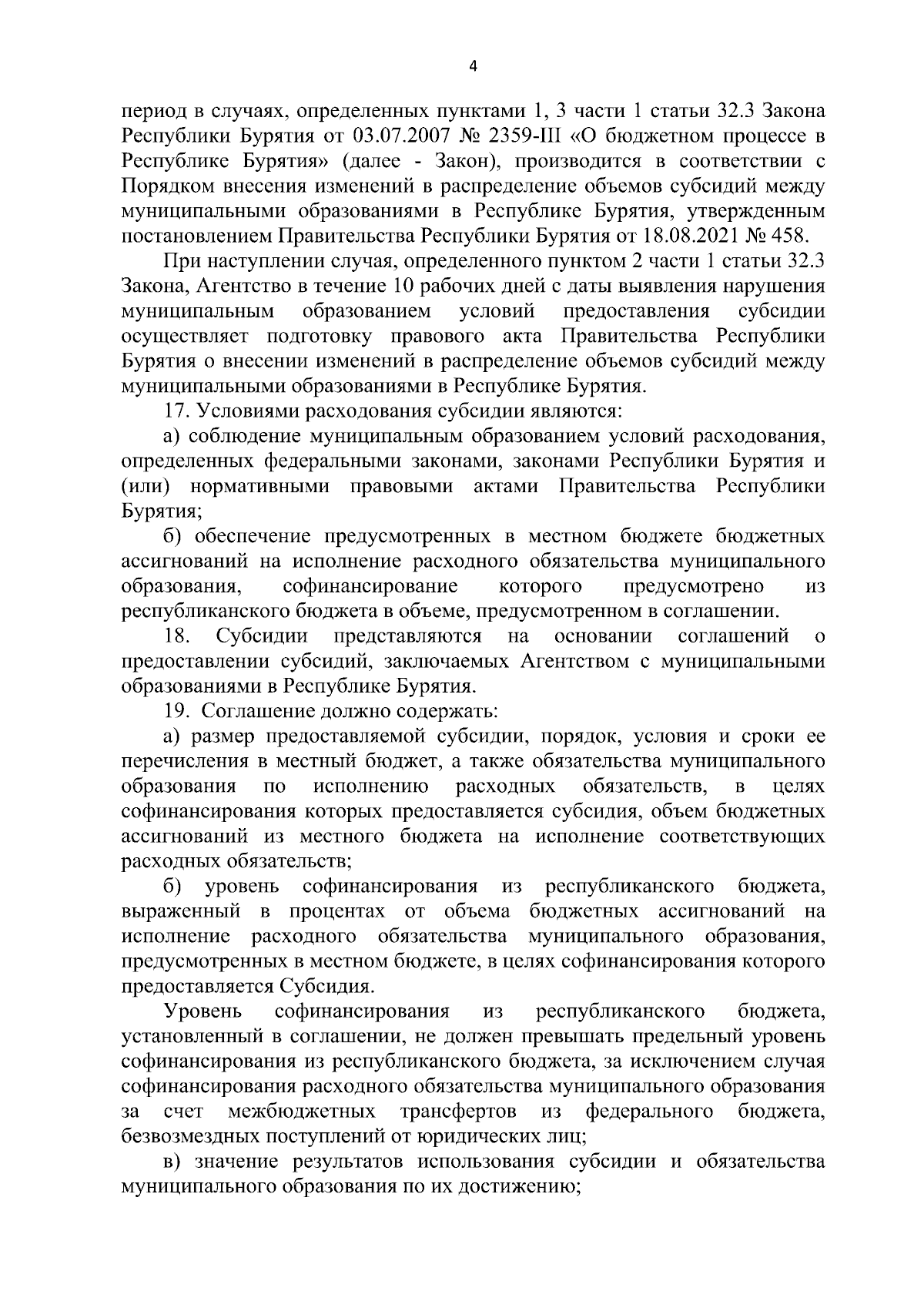 4

период в случаях, определенных пунктами 1, 3 части 1 статьи 32.3 Закона Республики Бурятия от 03.07.2007 № 2359-III «О бюджетном процессе в Республике Бурятия» (далее - Закон), производится в соответствии с Порядком внесения изменений в распределение объемов субсидий между муниципальными образованиями в Республике Бурятия, утвержденным постановлением Правительства Республики Бурятия от 18.08.2021 № 458.

При наступлении случая, определенного пунктом 2 части 1 статьи 32.3 Закона, Агентство в течение 10 рабочих дней с даты выявления нарушения муниципальным образованием условий предоставления субсидии осуществляет подготовку правового акта Правительства Республики Бурятия о внесении изменений в распределение объемов субсидий между муниципальными образованиями в Республике Бурятия.

17. Условиями расходования субсидии являются:

а) соблюдение муниципальным образованием условий расходования, определенных федеральными законами, законами Республики Бурятия и (или) нормативными правовыми актами Правительства Республики Бурятия;

б) обеспечение предусмотренных в местном бюджете бюджетных ассигнований на исполнение расходного обязательства муниципального образования, софинансирование которого предусмотрено из республиканского бюджета в объеме, предусмотренном в соглашении.

18. Субсидии представляются на основании соглашений о предоставлении субсидий, заключаемых Агентством с муниципальными образованиями в Республике Бурятия.

19. Соглашение должно содержать:

а) размер предоставляемой субсидии, порядок, условия и сроки ее перечисления в местный бюджет, а также обязательства муниципального образования по исполнению расходных обязательств, в целях софинансирования которых предоставляется субсидия, объем бюджетных ассигнований из местного бюджета на исполнение соответствующих расходных обязательств;

б) уровень софинансирования из республиканского бюджета, выраженный в процентах от объема бюджетных ассигнований на исполнение расходного обязательства муниципального образования, предусмотренных в местном бюджете, в целях софинансирования которого предоставляется Субсидия.

Уровень софинансирования из республиканского бюджета, установленный в соглашении, не должен превышать предельный уровень софинансирования из республиканского бюджета, за исключением случая софинансирования расходного обязательства муниципального образования за счет межбюджетных трансфертов из федерального бюджета, безвозмездных поступлений от юридических лиц;

в) значение результатов использования субсидии и обязательства муниципального образования по их достижению;